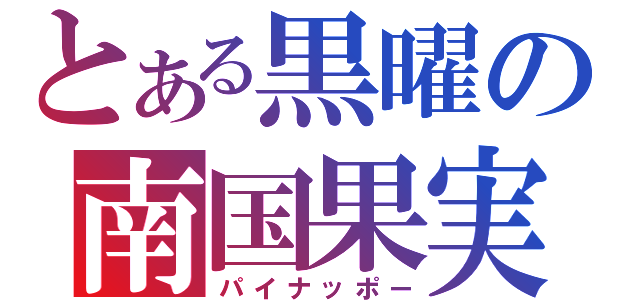 とある黒曜の
南国果実
パイナッポー